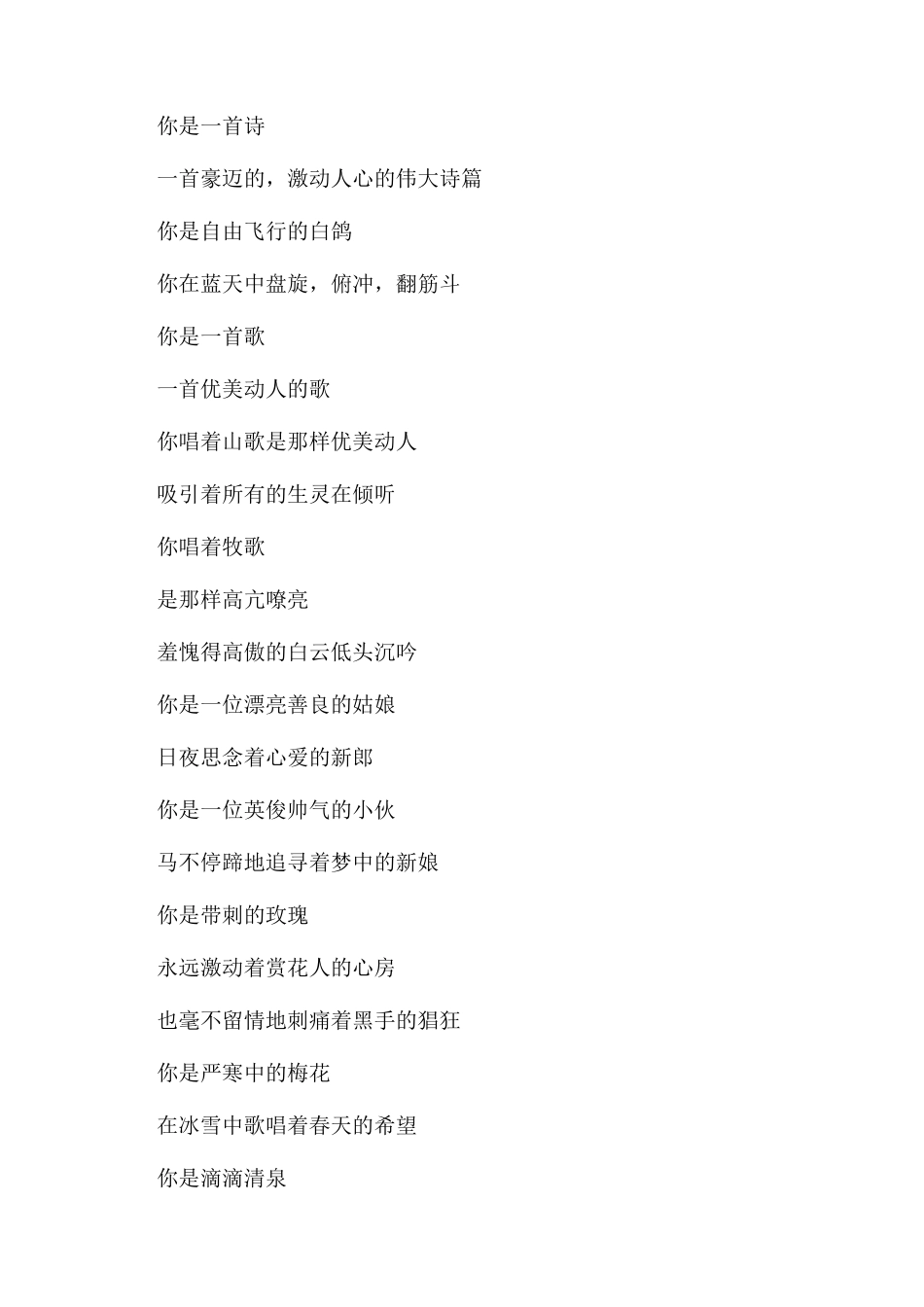 你是一首诗

一首豪迈的，激动人心的伟大诗篇

你是自由飞行的白鸽

你在蓝天中盘旋，俯冲，翻筋斗

你是一首歌

一首优美动人的歌

你唱着山歌是那样优美动人

吸引着所有的生灵在倾听

你唱着牧歌

是那样高亢嘹亮

羞愧得高傲的白云低头沉吟

你是一位漂亮善良的姑娘

日夜思念着心爱的新郎

你是一位英俊帅气的小伙

马不停蹄地追寻着梦中的新娘

你是带刺的玫瑰

永远激动着赏花人的心房

也毫不留情地刺痛着黑手的猖狂

你是严寒中的梅花

在冰雪中歌唱着春天的希望

你是滴滴清泉